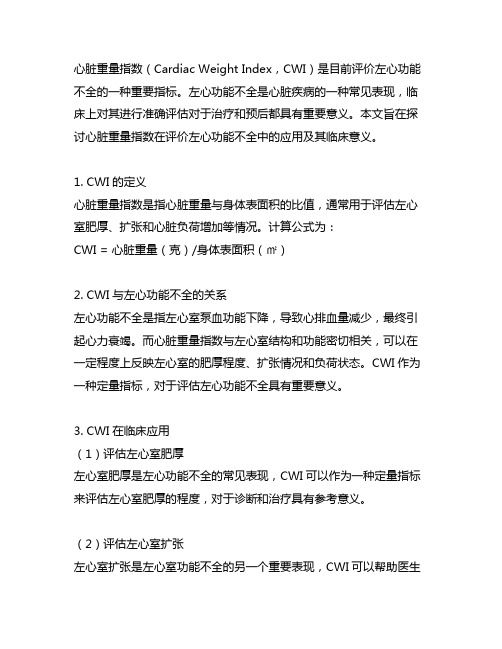 心脏重量指数（Cardiac Weight Index，CWI）是目前评价左心功能不全的一种重要指标。左心功能不全是心脏疾病的一种常见表现，临床上对其进行准确评估对于治疗和预后都具有重要意义。本文旨在探讨心脏重量指数在评价左心功能不全中的应用及其临床意义。

1. CWI 的定义
心脏重量指数是指心脏重量与身体表面积的比值，通常用于评估左心室肥厚、扩张和心脏负荷增加等情况。计算公式为：
CWI = 心脏重量（克）/身体表面积（㎡）

2. CWI 与左心功能不全的关系
左心功能不全是指左心室泵血功能下降，导致心排血量减少，最终引起心力衰竭。而心脏重量指数与左心室结构和功能密切相关，可以在一定程度上反映左心室的肥厚程度、扩张情况和负荷状态。CWI 作为一种定量指标，对于评估左心功能不全具有重要意义。

3. CWI 在临床应用
（1）评估左心室肥厚
左心室肥厚是左心功能不全的常见表现，CWI 可以作为一种定量指标来评估左心室肥厚的程度，对于诊断和治疗具有参考意义。

（2）评估左心室扩张
左心室扩张是左心室功能不全的另一个重要表现，CWI 可以帮助医生